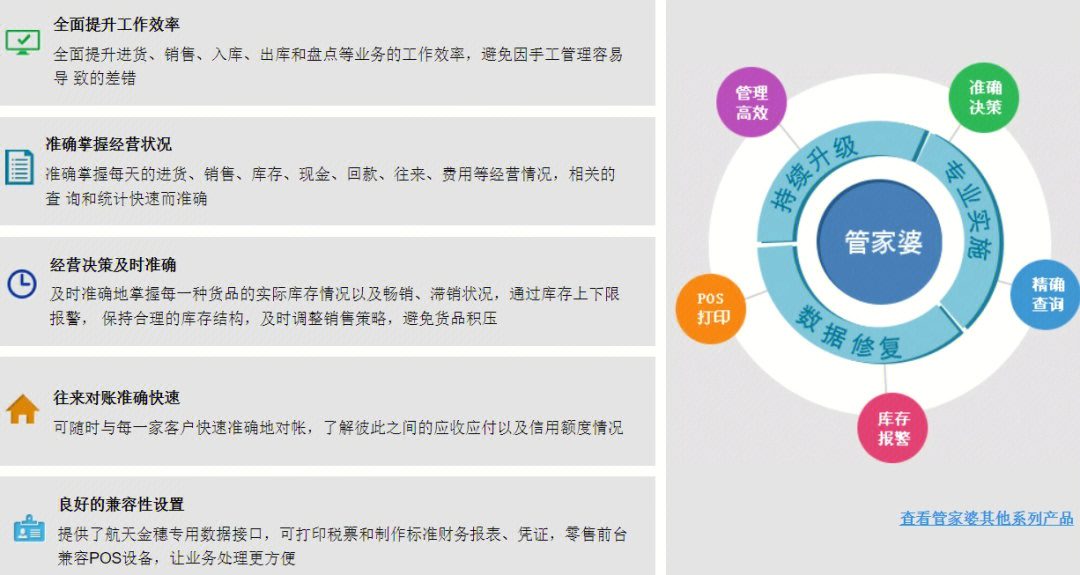 全面提升工作效率
全面提升进货、销售、入库、出库和盘点等业务的工作效率，避免因手工管理容易导 致的差错

准确掌握经营状况
准确掌握每天的进货、销售、库存、现金、回款、往来、费用等经营情况，相关的查 询和统计快速而准确

经营决策及时准确
及时准确地掌握每一种货品的实际库存情况以及畅销、滞销状况，通过库存上下限报警， 保持合理的库存结构，及时调整销售策略，避免货品积压

往来对账准确快速
可随时与每一家客户快速准确地对帐，了解彼此之间的应收应付以及信用额度情况

良好的兼容性设置
提供了航天金穗专用数据接口，可打印税票和制作标准财务报表、凭证，零售前台兼容POS设备，让业务处理更方便

管理高效
准确决策
持续升级
专业实施
管家婆
精确查询
POS打印
数据修复
库存报警

查看管家婆其他系列产品